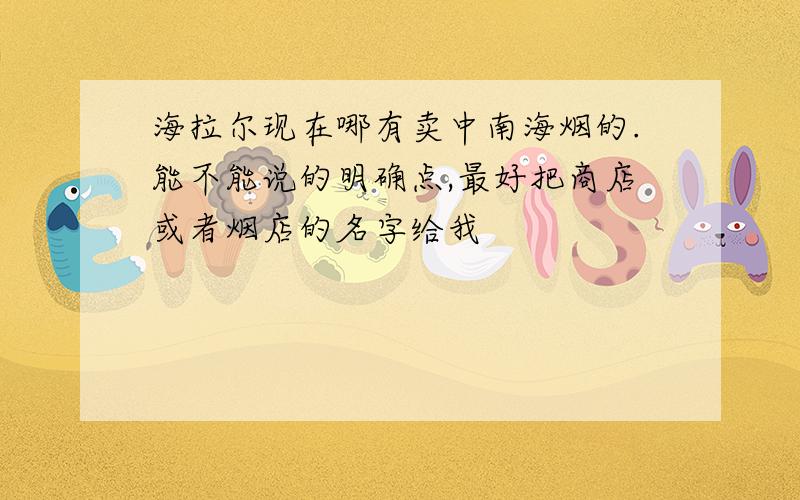 海拉尔现在哪有卖中南海烟的.能不能说的明确点,最好把商店或者烟店的名字给我